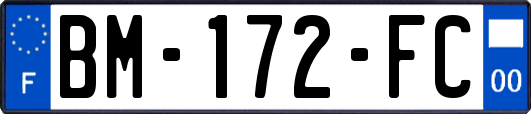 F
BM-172-FC
00